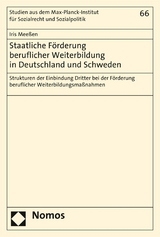 Studien aus dem Max-Planck-Institut für Sozialrecht und Sozialpolitik

66

Iris Meeßen

Staatliche Förderung beruflicher Weiterbildung in Deutschland und Schweden

Strukturen der Einbindung Dritter bei der Förderung beruflicher Weiterbildungsmaßnahmen

Nomos